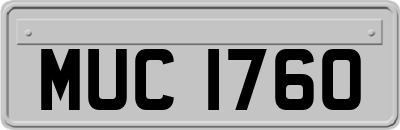 MUC 1760